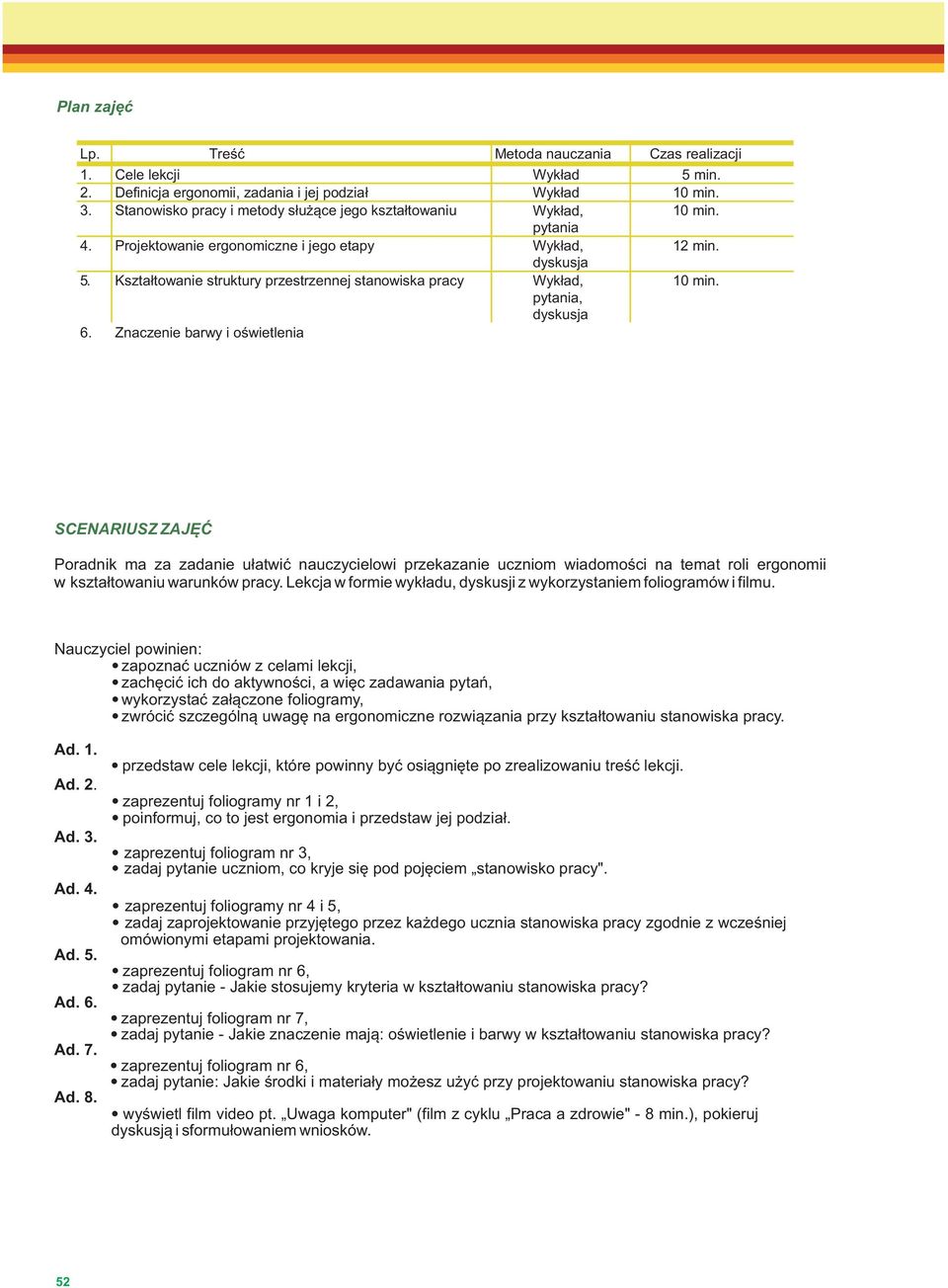 Plan zajęć

| Lp. | Treść | Metoda nauczania | Czas realizacji |
|---|---|---|---|
| 1. | Cele lekcji | Wykład | 5 min. |
| 2. | Definicja ergonomii, zadania i jej podział | Wykład | 10 min. |
| 3. | Stanowisko pracy i metody służące jego kształtowaniu | Wykład, pytania | 10 min. |
| 4. | Projektowanie ergonomiczne i jego etapy | Wykład, dyskusja | 12 min. |
| 5. | Kształtowanie struktury przestrzennej stanowiska pracy | Wykład, pytania, dyskusja | 10 min. |
| 6. | Znaczenie barwy i oświetlenia | | |

SCENARIUSZ ZAJĘĆ

Poradnik ma za zadanie ułatwić nauczycielowi przekazanie uczniom wiadomości na temat roli ergonomii w kształtowaniu warunków pracy. Lekcja w formie wykładu, dyskusji z wykorzystaniem foliogramów i filmu.

Nauczyciel powinien:
• zapoznać uczniów z celami lekcji,
• zachęcić ich do aktywności, a więc zadawania pytań,
• wykorzystać załączone foliogramy,
• zwrócić szczególną uwagę na ergonomiczne rozwiązania przy kształtowaniu stanowiska pracy.

Ad. 1.
• przedstaw cele lekcji, które powinny być osiągnięte po zrealizowaniu treść lekcji.
Ad. 2.
• zaprezentuj foliogramy nr 1 i 2,
• poinformuj, co to jest ergonomia i przedstaw jej podział.
Ad. 3.
• zaprezentuj foliogram nr 3,
• zadaj pytanie uczniom, co kryje się pod pojęciem „stanowisko pracy".
Ad. 4.
• zaprezentuj foliogramy nr 4 i 5,
• zadaj zaprojektowanie przyjętego przez każdego ucznia stanowiska pracy zgodnie z wcześniej omówionymi etapami projektowania.
Ad. 5.
• zaprezentuj foliogram nr 6,
• zadaj pytanie - Jakie stosujemy kryteria w kształtowaniu stanowiska pracy?
Ad. 6.
• zaprezentuj foliogram nr 7,
• zadaj pytanie - Jakie znaczenie mają: oświetlenie i barwy w kształtowaniu stanowiska pracy?
Ad. 7.
• zaprezentuj foliogram nr 6,
• zadaj pytanie: Jakie środki i materiały możesz użyć przy projektowaniu stanowiska pracy?
Ad. 8.
• wyświetl film video pt. „Uwaga komputer" (film z cyklu „Praca a zdrowie" - 8 min.), pokieruj dyskusją i sformułowaniem wniosków.

52